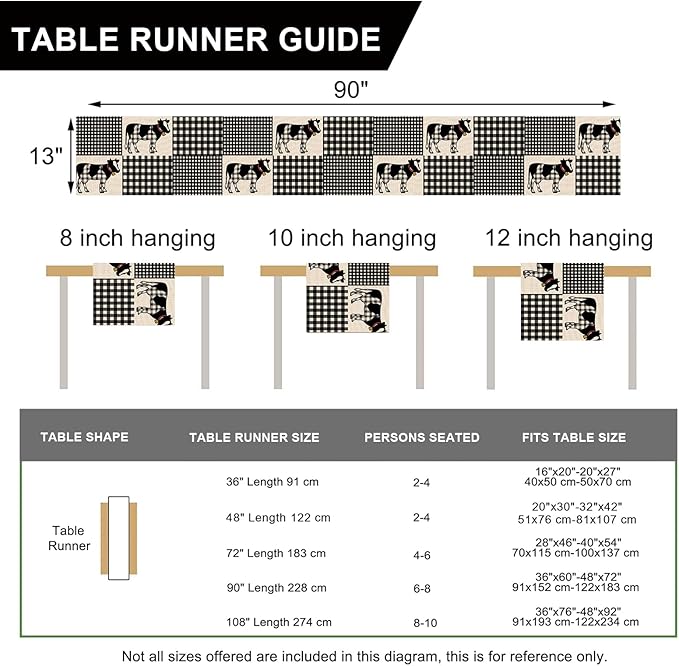 TABLE RUNNER GUIDE

90"

13"

8 inch hanging

10 inch hanging

12 inch hanging

| TABLE SHAPE | TABLE RUNNER SIZE | PERSONS SEATED | FITS TABLE SIZE |
|---|---|---|---|
| Table Runner | 36" Length 91 cm | 2-4 | 16"x20"-20"x27" 40x50 cm-50x70 cm |
| | 48" Length 122 cm | 2-4 | 20"x30"-32"x42" 51x76 cm-81x107 cm |
| | 72" Length 183 cm | 4-6 | 28"x46"-40"x54" 70x115 cm-100x137 cm |
| | 90" Length 228 cm | 6-8 | 36"x60"-48"x72" 91x152 cm-122x183 cm |
| | 108" Length 274 cm | 8-10 | 36"x76"-48"x92" 91x193 cm-122x234 cm |

Not all sizes offered are included in this diagram, this is for reference only.